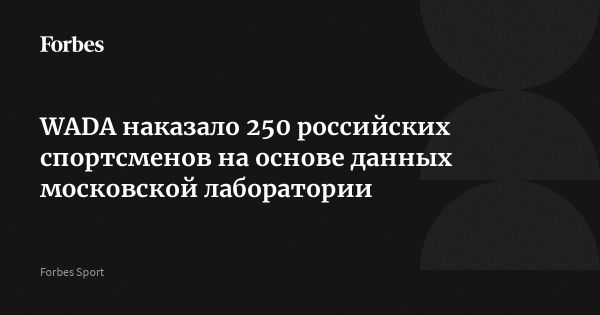 Forbes

WADA наказало 250 российских спортсменов на основе данных московской лаборатории

Forbes Sport